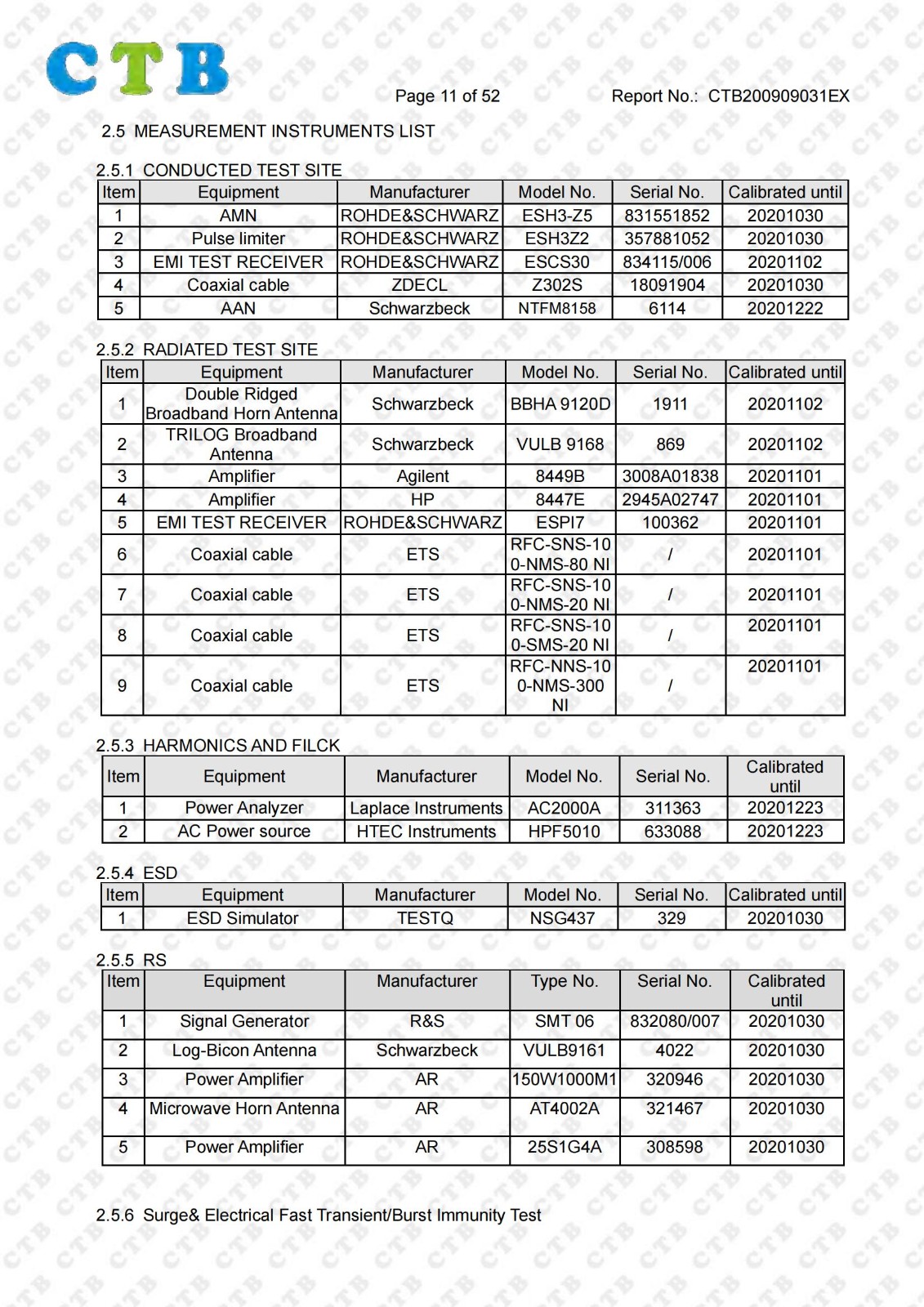 CTB

Page 11 of 52 Report No.: CTB200909031EX

2.5 MEASUREMENT INSTRUMENTS LIST

2.5.1 CONDUCTED TEST SITE

| Item | Equipment | Manufacturer | Model No. | Serial No. | Calibrated until |
|---|---|---|---|---|---|
| 1 | AMN | ROHDE&SCHWARZ | ESH3-Z5 | 831551852 | 20201030 |
| 2 | Pulse limiter | ROHDE&SCHWARZ | ESH3Z2 | 357881052 | 20201030 |
| 3 | EMI TEST RECEIVER | ROHDE&SCHWARZ | ESCS30 | 834115/006 | 20201102 |
| 4 | Coaxial cable | ZDECL | Z302S | 18091904 | 20201030 |
| 5 | AAN | Schwarzbeck | NTFM8158 | 6114 | 20201222 |

2.5.2 RADIATED TEST SITE

| Item | Equipment | Manufacturer | Model No. | Serial No. | Calibrated until |
|---|---|---|---|---|---|
| 1 | Double Ridged Broadband Horn Antenna | Schwarzbeck | BBHA 9120D | 1911 | 20201102 |
| 2 | TRILOG Broadband Antenna | Schwarzbeck | VULB 9168 | 869 | 20201102 |
| 3 | Amplifier | Agilent | 8449B | 3008A01838 | 20201101 |
| 4 | Amplifier | HP | 8447E | 2945A02747 | 20201101 |
| 5 | EMI TEST RECEIVER | ROHDE&SCHWARZ | ESPI7 | 100362 | 20201101 |
| 6 | Coaxial cable | ETS | RFC-SNS-100-NMS-80 NI | / | 20201101 |
| 7 | Coaxial cable | ETS | RFC-SNS-100-NMS-20 NI | / | 20201101 |
| 8 | Coaxial cable | ETS | RFC-SNS-100-SMS-20 NI | / | 20201101 |
| 9 | Coaxial cable | ETS | RFC-NNS-100-NMS-300 NI | / | 20201101 |

2.5.3 HARMONICS AND FILCK

| Item | Equipment | Manufacturer | Model No. | Serial No. | Calibrated until |
|---|---|---|---|---|---|
| 1 | Power Analyzer | Laplace Instruments | AC2000A | 311363 | 20201223 |
| 2 | AC Power source | HTEC Instruments | HPF5010 | 633088 | 20201223 |

2.5.4 ESD

| Item | Equipment | Manufacturer | Model No. | Serial No. | Calibrated until |
|---|---|---|---|---|---|
| 1 | ESD Simulator | TESTQ | NSG437 | 329 | 20201030 |

2.5.5 RS

| Item | Equipment | Manufacturer | Type No. | Serial No. | Calibrated until |
|---|---|---|---|---|---|
| 1 | Signal Generator | R&S | SMT 06 | 832080/007 | 20201030 |
| 2 | Log-Bicon Antenna | Schwarzbeck | VULB9161 | 4022 | 20201030 |
| 3 | Power Amplifier | AR | 150W1000M1 | 320946 | 20201030 |
| 4 | Microwave Horn Antenna | AR | AT4002A | 321467 | 20201030 |
| 5 | Power Amplifier | AR | 25S1G4A | 308598 | 20201030 |

2.5.6 Surge& Electrical Fast Transient/Burst Immunity Test